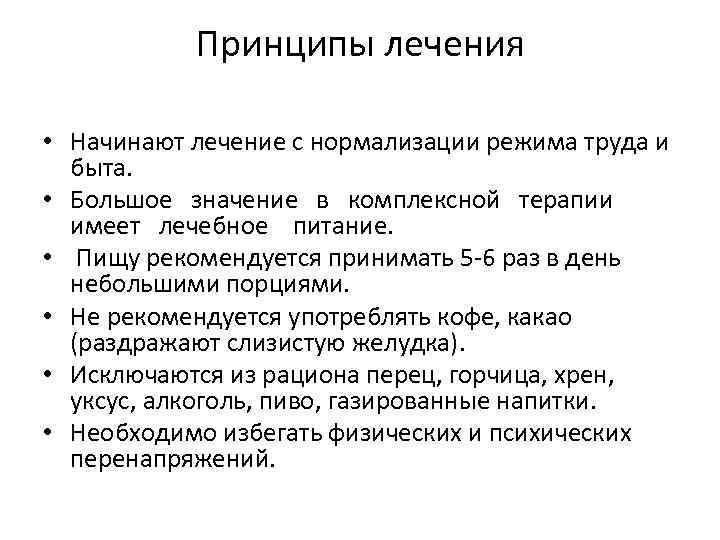 Принципы лечения

• Начинают лечение с нормализации режима труда и быта.
• Большое значение в комплексной терапии имеет лечебное питание.
• Пищу рекомендуется принимать 5-6 раз в день небольшими порциями.
• Не рекомендуется употреблять кофе, какао (раздражают слизистую желудка).
• Исключаются из рациона перец, горчица, хрен, уксус, алкоголь, пиво, газированные напитки.
• Необходимо избегать физических и психических перенапряжений.